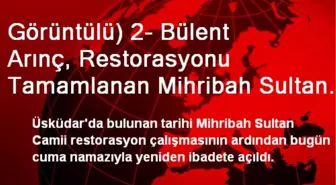 Görüntülü) 2- Bülent Arınç, Restorasyonu Tamamlanan Mihribah Sultan.

Üsküdar'da bulunan tarihi Mihribah Sultan Camii restorasyon çalışmasının ardından bugün cuma namazıyla yeniden ibadete açıldı.